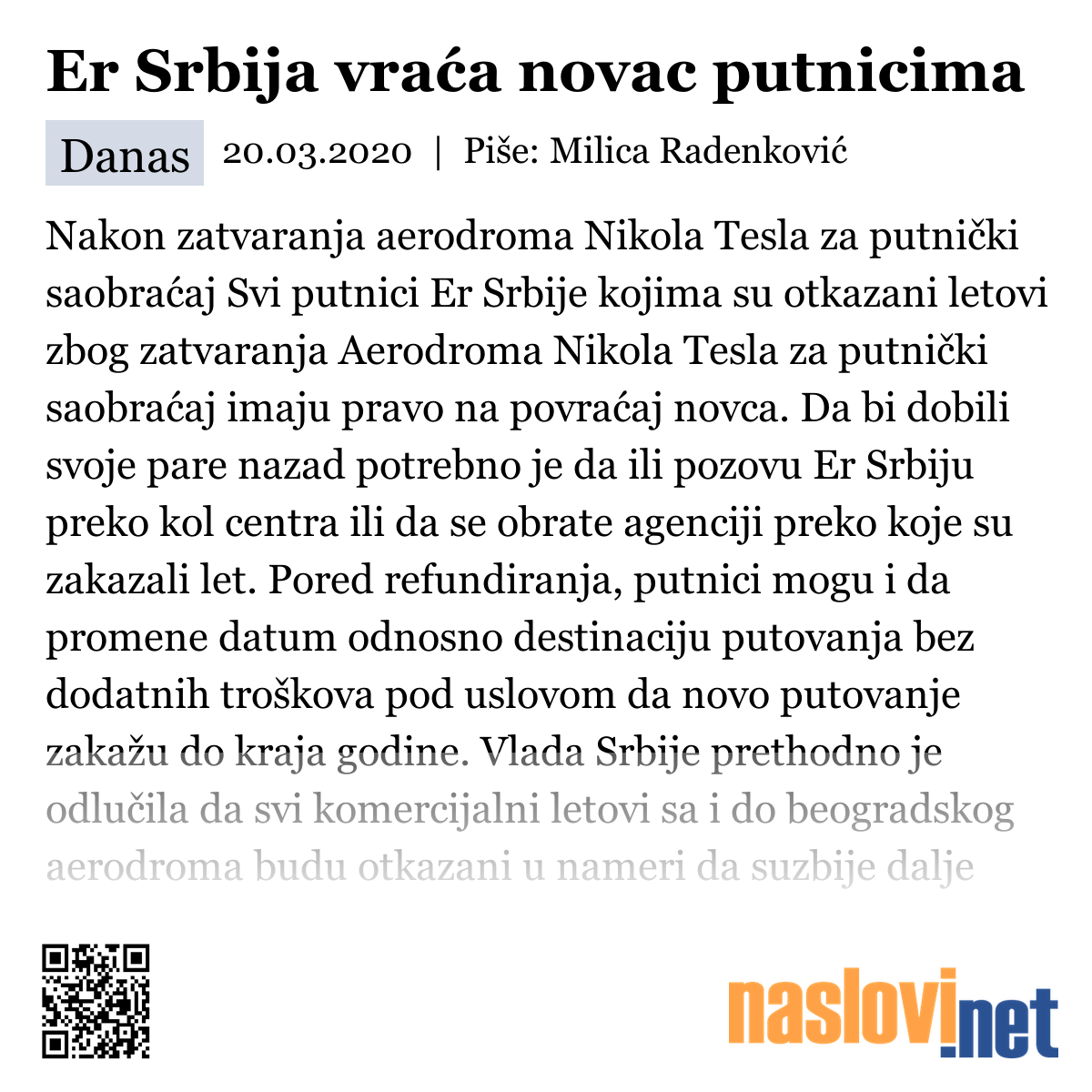 Er Srbija vraća novac putnicima

Danas 20.03.2020 | Piše: Milica Radenković

Nakon zatvaranja aerodroma Nikola Tesla za putnički saobraćaj Svi putnici Er Srbije kojima su otkazani letovi zbog zatvaranja Aerodroma Nikola Tesla za putnički saobraćaj imaju pravo na povraćaj novca. Da bi dobili svoje pare nazad potrebno je da ili pozovu Er Srbiju preko kol centra ili da se obrate agenciji preko koje su zakazali let. Pored refundiranja, putnici mogu i da promene datum odnosno destinaciju putovanja bez dodatnih troškova pod uslovom da novo putovanje zakažu do kraja godine. Vlada Srbije prethodno je odlučila da svi komercijalni letovi sa i do beogradskog aerodroma budu otkazani u nameri da suzbije dalje

naslovi.net